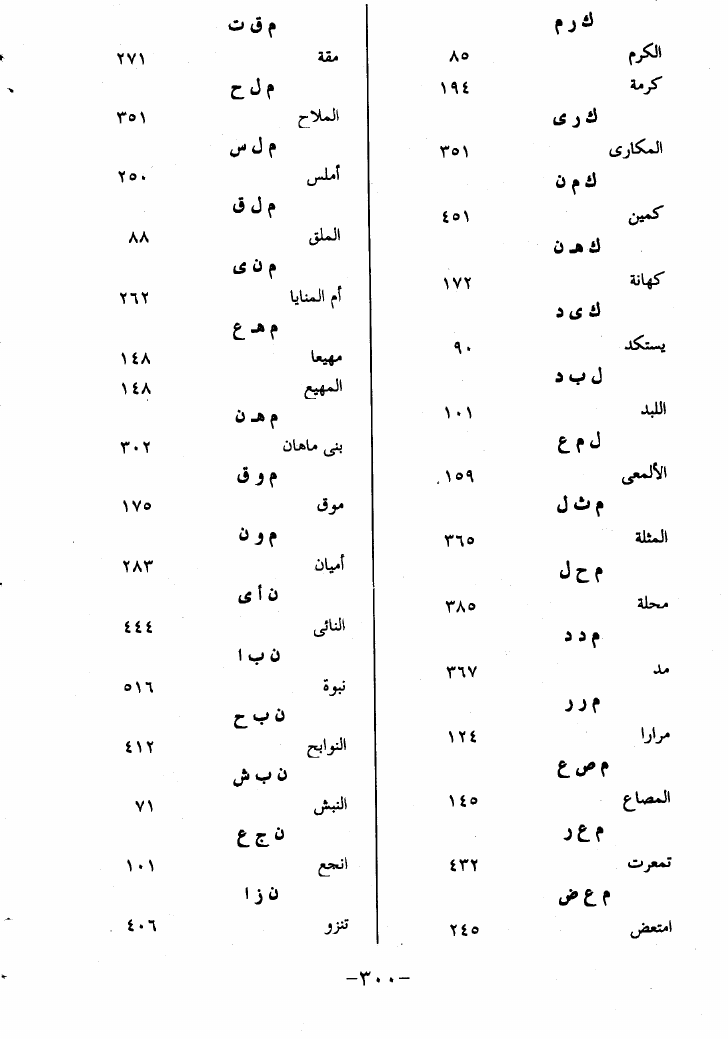 ك ر م
الكرم ٨٥
كرمة ١٩٤
ك ر ى
المكارى ٣٥١
ك م ن
كمين ٤٥١
ك هـ ن
كهانة ١٧٢
ك ى د
يستكد ٩٠
ل ب د
اللبد ١٠١
ل م ع
الألمعى ١٥٩
م ث ل
المثلة ٣٦٥
م ح ل
محلة ٣٨٥
م د د
مد ٣٦٧
م ر ر
مرارا ١٢٤
م ص ع
المصاع ١٤٥
م ع ر
تمعرت ٤٣٢
م ع ض
امتعض ٢٤٥

م ق ت
مقة ٢٧١
م ل ح
الملاح ٣٥١
م ل س
أملس ٢٥٠
م ل ق
الملق ٨٨
م ن ى
أم المنايا ٢٦٢
م هـ ع
مهيعا ١٤٨
المهيع ١٤٨
م هـ ن
بنى ماهان ٣٠٢
م و ق
موق ١٧٥
م و ن
أميان ٢٨٣
ن أ ى
النائى ٤٤٤
ن ب ا
نبوة ٥١٦
ن ب ح
النوابح ٤١٢
ن ب ش
النبش ٧١
ن ج ع
انجع ١٠١
ن ز ا
تنزو ٤٠٦

-٣٠٠-